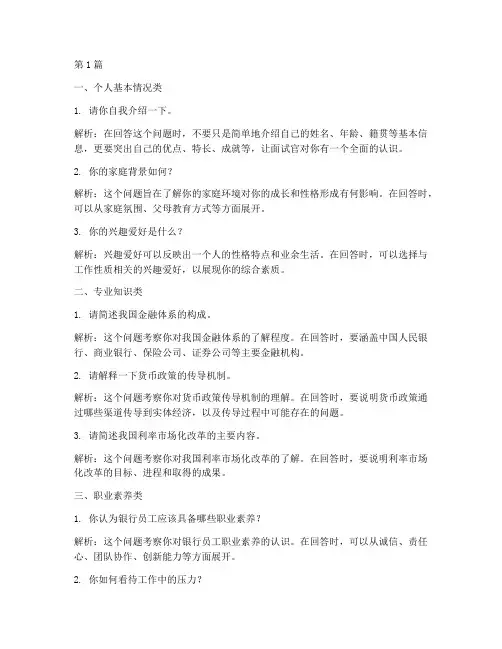 第 1 篇

一、个人基本情况类

1. 请你自我介绍一下。

解析：在回答这个问题时，不要只是简单地介绍自己的姓名、年龄、籍贯等基本信息，更要突出自己的优点、特长、成就等，让面试官对你有一个全面的认识。

2. 你的家庭背景如何？

解析：这个问题旨在了解你的家庭环境对你的成长和性格形成有何影响。在回答时，可以从家庭氛围、父母教育方式等方面展开。

3. 你的兴趣爱好是什么？

解析：兴趣爱好可以反映出一个人的性格特点和业余生活。在回答时，可以选择与工作性质相关的兴趣爱好，以展现你的综合素质。

二、专业知识类

1. 请简述我国金融体系的构成。

解析：这个问题考察你对我国金融体系的了解程度。在回答时，要涵盖中国人民银行、商业银行、保险公司、证券公司等主要金融机构。

2. 请解释一下货币政策的传导机制。

解析：这个问题考察你对货币政策传导机制的理解。在回答时，要说明货币政策通过哪些渠道传导到实体经济，以及传导过程中可能存在的问题。

3. 请简述我国利率市场化改革的主要内容。

解析：这个问题考察你对我国利率市场化改革的了解。在回答时，要说明利率市场化改革的目标、进程和取得的成果。

三、职业素养类

1. 你认为银行员工应该具备哪些职业素养？

解析：这个问题考察你对银行员工职业素养的认识。在回答时，可以从诚信、责任心、团队协作、创新能力等方面展开。

2. 你如何看待工作中的压力？